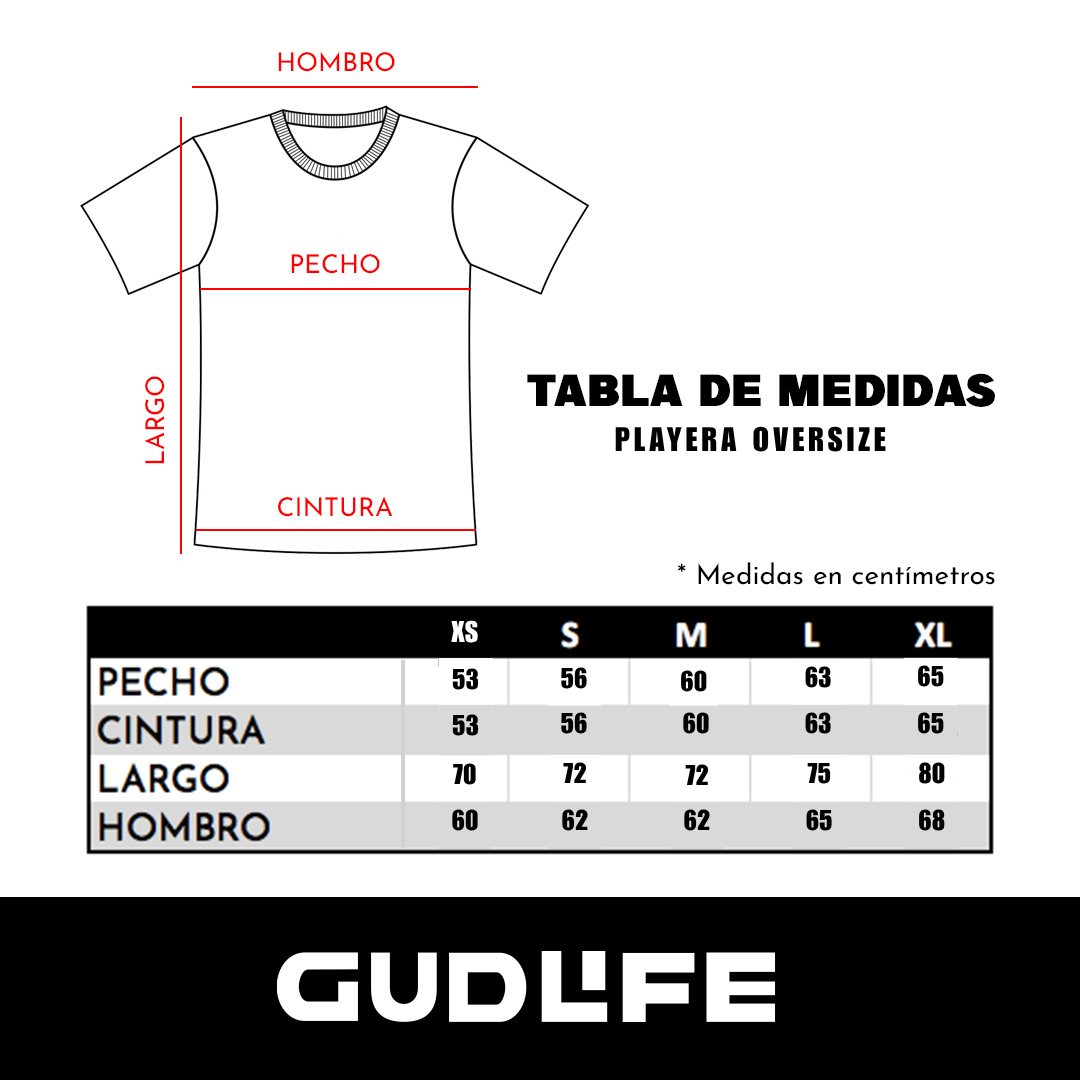 HOMBRO

PECHO

LARGO

CINTURA

TABLA DE MEDIDAS
PLAYERA OVERSIZE

* Medidas en centímetros

| | XS | S | M | L | XL |
|---|---|---|---|---|---|
| PECHO | 53 | 56 | 60 | 63 | 65 |
| CINTURA | 53 | 56 | 60 | 63 | 65 |
| LARGO | 70 | 72 | 72 | 75 | 80 |
| HOMBRO | 60 | 62 | 62 | 65 | 68 |

GUDLIFE